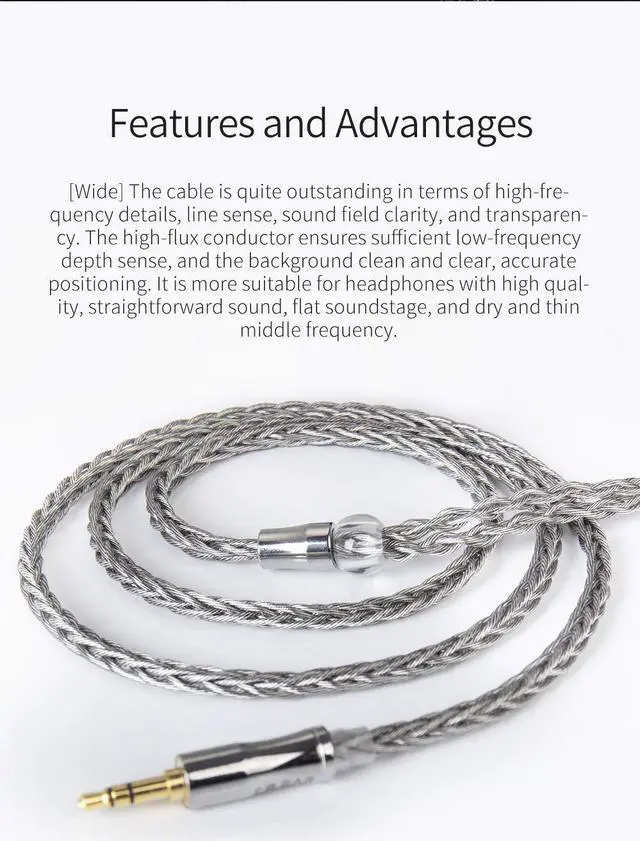 Features and Advantages

[Wide] The cable is quite outstanding in terms of high-frequency details, line sense, sound field clarity, and transparency. The high-flux conductor ensures sufficient low-frequency depth sense, and the background clean and clear, accurate positioning. It is more suitable for headphones with high quality, straightforward sound, flat soundstage, and dry and thin middle frequency.